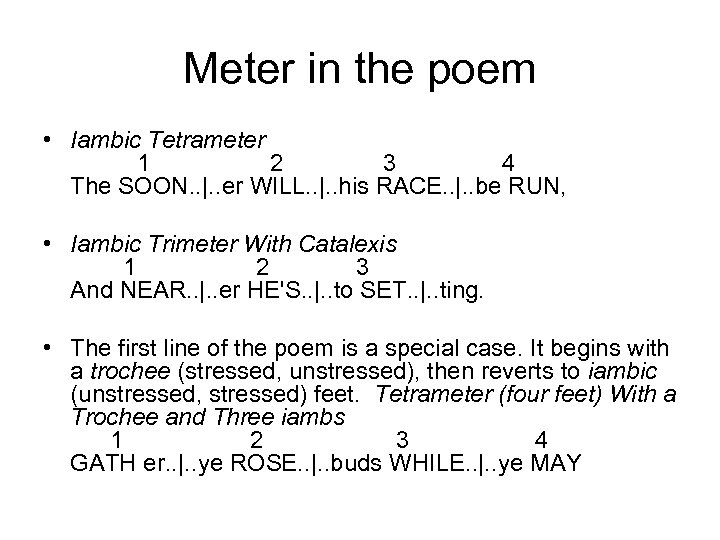 Meter in the poem

• Iambic Tetrameter
1 2 3 4
The SOON..|..er WILL..|..his RACE..|..be RUN,

• Iambic Trimeter With Catalexis
1 2 3
And NEAR..|..er HE'S..|..to SET..|..ting.

• The first line of the poem is a special case. It begins with a trochee (stressed, unstressed), then reverts to iambic (unstressed, stressed) feet. Tetrameter (four feet) With a Trochee and Three iambs
1 2 3 4
GATH er..|..ye ROSE..|..buds WHILE..|..ye MAY